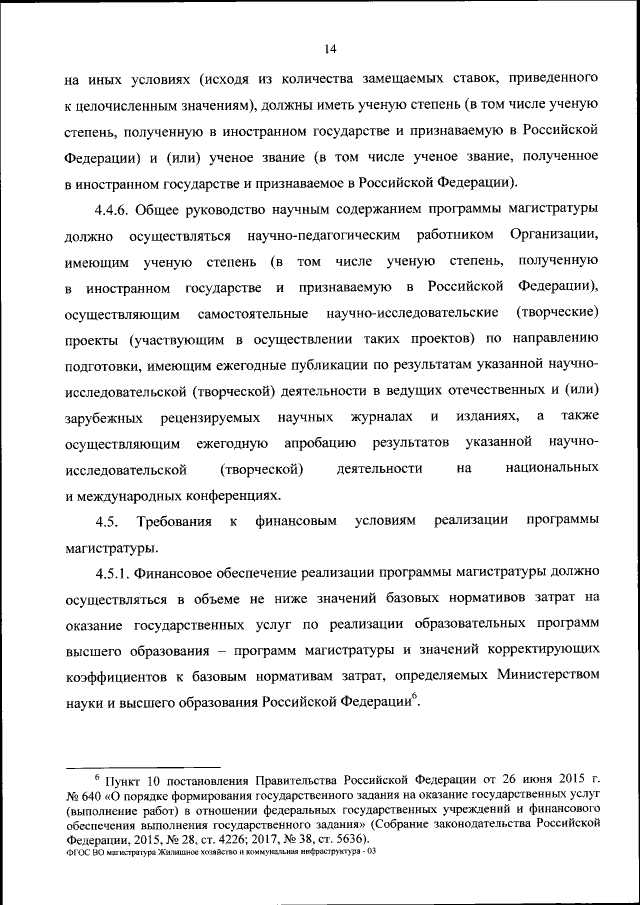 14

на иных условиях (исходя из количества замещаемых ставок, приведенного к целочисленным значениям), должны иметь ученую степень (в том числе ученую степень, полученную в иностранном государстве и признаваемую в Российской Федерации) и (или) ученое звание (в том числе ученое звание, полученное в иностранном государстве и признаваемое в Российской Федерации).

4.4.6. Общее руководство научным содержанием программы магистратуры должно осуществляться научно-педагогическим работником Организации, имеющим ученую степень (в том числе ученую степень, полученную в иностранном государстве и признаваемую в Российской Федерации), осуществляющим самостоятельные научно-исследовательские (творческие) проекты (участвующим в осуществлении таких проектов) по направлению подготовки, имеющим ежегодные публикации по результатам указанной научно-исследовательской (творческой) деятельности в ведущих отечественных и (или) зарубежных рецензируемых научных журналах и изданиях, а также осуществляющим ежегодную апробацию результатов указанной научно-исследовательской (творческой) деятельности на национальных и международных конференциях.

4.5. Требования к финансовым условиям реализации программы магистратуры.

4.5.1. Финансовое обеспечение реализации программы магистратуры должно осуществляться в объеме не ниже значений базовых нормативов затрат на оказание государственных услуг по реализации образовательных программ высшего образования – программ магистратуры и значений корректирующих коэффициентов к базовым нормативам затрат, определяемых Министерством науки и высшего образования Российской Федерации$^6$.

$^6$ Пункт 10 постановления Правительства Российской Федерации от 26 июня 2015 г. № 640 «О порядке формирования государственного задания на оказание государственных услуг (выполнение работ) в отношении федеральных государственных учреждений и финансового обеспечения выполнения государственного задания» (Собрание законодательства Российской Федерации, 2015, № 28, ст. 4226; 2017, № 38, ст. 5636).

ФГОС ВО магистратура Жилищное хозяйство и коммунальная инфраструктура - 03